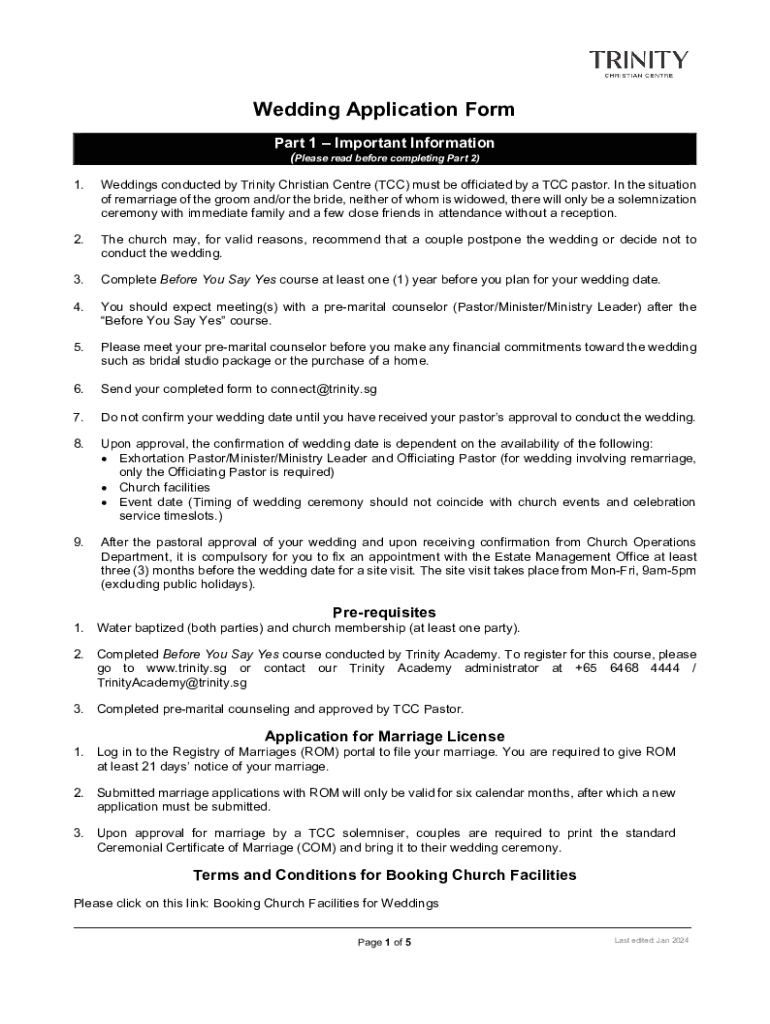 TRINITY
CHRISTIAN CENTRE

Wedding Application Form

Part 1 – Important Information
(Please read before completing Part 2)

1. Weddings conducted by Trinity Christian Centre (TCC) must be officiated by a TCC pastor. In the situation of remarriage of the groom and/or the bride, neither of whom is widowed, there will only be a solemnization ceremony with immediate family and a few close friends in attendance without a reception.

2. The church may, for valid reasons, recommend that a couple postpone the wedding or decide not to conduct the wedding.

3. Complete Before You Say Yes course at least one (1) year before you plan for your wedding date.

4. You should expect meeting(s) with a pre-marital counselor (Pastor/Minister/Ministry Leader) after the "Before You Say Yes" course.

5. Please meet your pre-marital counselor before you make any financial commitments toward the wedding such as bridal studio package or the purchase of a home.

6. Send your completed form to connect@trinity.sg

7. Do not confirm your wedding date until you have received your pastor's approval to conduct the wedding.

8. Upon approval, the confirmation of wedding date is dependent on the availability of the following:
• Exhortation Pastor/Minister/Ministry Leader and Officiating Pastor (for wedding involving remarriage, only the Officiating Pastor is required)
• Church facilities
• Event date (Timing of wedding ceremony should not coincide with church events and celebration service timeslots.)

9. After the pastoral approval of your wedding and upon receiving confirmation from Church Operations Department, it is compulsory for you to fix an appointment with the Estate Management Office at least three (3) months before the wedding date for a site visit. The site visit takes place from Mon-Fri, 9am-5pm (excluding public holidays).

Pre-requisites
1. Water baptized (both parties) and church membership (at least one party).

2. Completed Before You Say Yes course conducted by Trinity Academy. To register for this course, please go to www.trinity.sg or contact our Trinity Academy administrator at +65 6468 4444 / TrinityAcademy@trinity.sg

3. Completed pre-marital counseling and approved by TCC Pastor.

Application for Marriage License
1. Log in to the Registry of Marriages (ROM) portal to file your marriage. You are required to give ROM at least 21 days' notice of your marriage.

2. Submitted marriage applications with ROM will only be valid for six calendar months, after which a new application must be submitted.

3. Upon approval for marriage by a TCC solemniser, couples are required to print the standard Ceremonial Certificate of Marriage (COM) and bring it to their wedding ceremony.

Terms and Conditions for Booking Church Facilities
Please click on this link: Booking Church Facilities for Weddings

Page 1 of 5
Last edited: Jan 2024